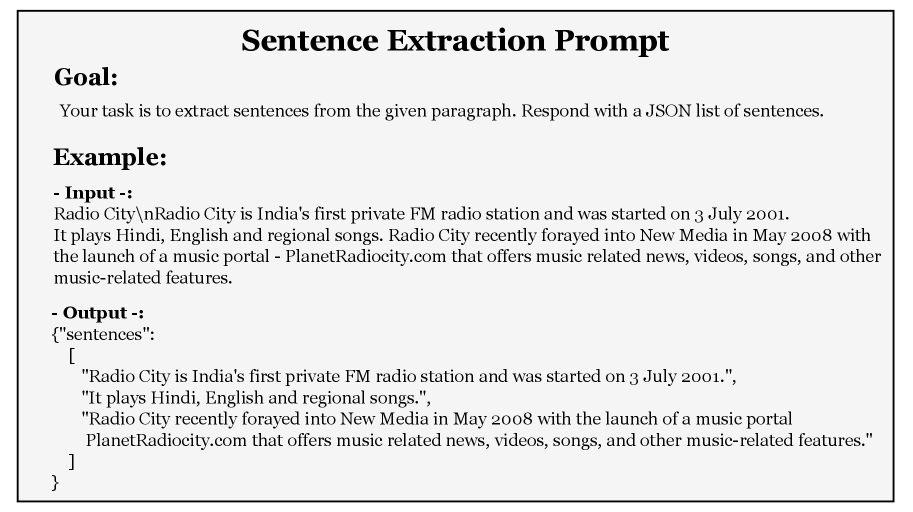 Sentence Extraction Prompt

Goal:

Your task is to extract sentences from the given paragraph. Respond with a JSON list of sentences.

Example:

- Input -:
Radio City\nRadio City is India's first private FM radio station and was started on 3 July 2001. It plays Hindi, English and regional songs. Radio City recently forayed into New Media in May 2008 with the launch of a music portal - PlanetRadiocity.com that offers music related news, videos, songs, and other music-related features.

- Output -:
{"sentences":
[
"Radio City is India's first private FM radio station and was started on 3 July 2001.",
"It plays Hindi, English and regional songs.",
"Radio City recently forayed into New Media in May 2008 with the launch of a music portal PlanetRadiocity.com that offers music related news, videos, songs, and other music-related features."
]
}